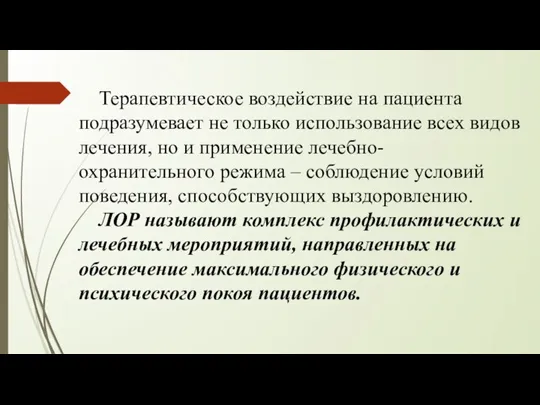 Терапевтическое воздействие на пациента подразумевает не только использование всех видов лечения, но и применение лечебно-охранительного режима – соблюдение условий поведения, способствующих выздоровлению.

ЛОР называют комплекс профилактических и лечебных мероприятий, направленных на обеспечение максимального физического и психического покоя пациентов.